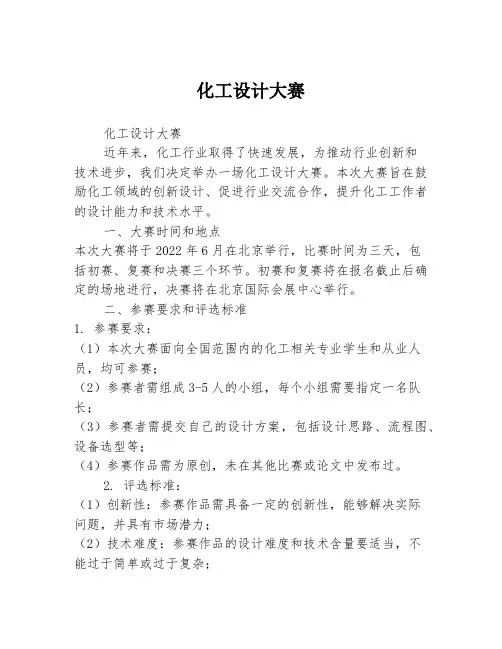 化工设计大赛

化工设计大赛

近年来，化工行业取得了快速发展，为推动行业创新和技术进步，我们决定举办一场化工设计大赛。本次大赛旨在鼓励化工领域的创新设计、促进行业交流合作，提升化工工作者的设计能力和技术水平。

一、大赛时间和地点

本次大赛将于 2022 年 6 月在北京举行，比赛时间为三天，包括初赛、复赛和决赛三个环节。初赛和复赛将在报名截止后确定的场地进行，决赛将在北京国际会展中心举行。

二、参赛要求和评选标准

1. 参赛要求：

（1）本次大赛面向全国范围内的化工相关专业学生和从业人员，均可参赛；

（2）参赛者需组成 3-5 人的小组，每个小组需要指定一名队长；

（3）参赛者需提交自己的设计方案，包括设计思路、流程图、设备选型等；

（4）参赛作品需为原创，未在其他比赛或论文中发布过。

2. 评选标准：

（1）创新性：参赛作品需具备一定的创新性，能够解决实际问题，并具有市场潜力；

（2）技术难度：参赛作品的设计难度和技术含量要适当，不能过于简单或过于复杂；